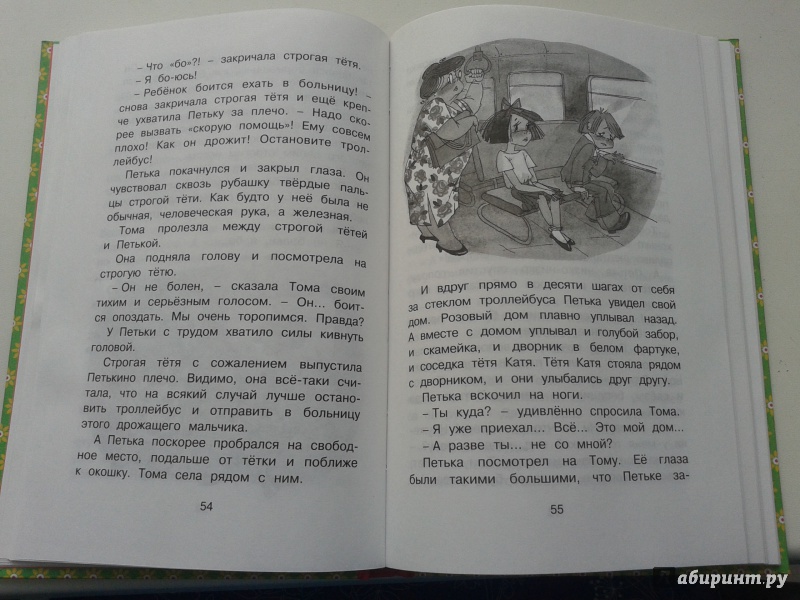 – Что «бо»?! – закричала строгая тётя.

– Я бо-юсь!

– Ребёнок боится ехать в больницу! – снова закричала строгая тётя и ещё крепче ухватила Петьку за плечо. – Надо скорее вызвать «скорую помощь»! Ему совсем плохо! Как он дрожит! Остановите троллейбус!

Петька покачнулся и закрыл глаза. Он чувствовал сквозь рубашку твёрдые пальцы строгой тёти. Как будто у неё была не обычная, человеческая рука, а железная.

Тома пролезла между строгой тётей и Петькой.

Она подняла голову и посмотрела на строгую тётю.

– Он не болен, – сказала Тома своим тихим и серьёзным голосом. – Он... боится опоздать. Мы очень торопимся. Правда?

У Петьки с трудом хватило силы кивнуть головой.

Строгая тётя с сожалением выпустила Петькино плечо. Видимо, она всё-таки считала, что на всякий случай лучше остановить троллейбус и отправить в больницу этого дрожащего мальчика.

А Петька поскорее пробрался на свободное место, подальше от тётки и поближе к окошку. Тома села рядом с ним.

54

И вдруг прямо в десяти шагах от себя за стеклом троллейбуса Петька увидел свой дом. Розовый дом плавно уплывал назад. А вместе с домом уплывал и голубой забор, и скамейка, и дворник в белом фартуке, и соседка тётя Катя. Тётя Катя стояла рядом с дворником, и они улыбались друг другу.

Петька вскочил на ноги.

– Ты куда? – удивлённо спросила Тома.

– Я уже приехал... Всё... Это мой дом...

– А разве ты... не со мной?

Петька посмотрел на Тому. Её глаза были такими большими, что Петьке за-

55

абиринт.ру